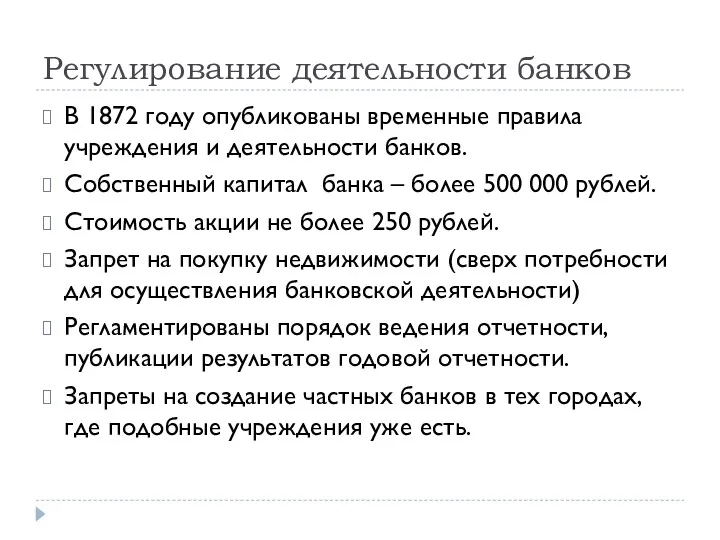 Регулирование деятельности банков

В 1872 году опубликованы временные правила учреждения и деятельности банков.

Собственный капитал банка – более 500 000 рублей.

Стоимость акции не более 250 рублей.

Запрет на покупку недвижимости (сверх потребности для осуществления банковской деятельности)

Регламентированы порядок ведения отчетности, публикации результатов годовой отчетности.

Запреты на создание частных банков в тех городах, где подобные учреждения уже есть.